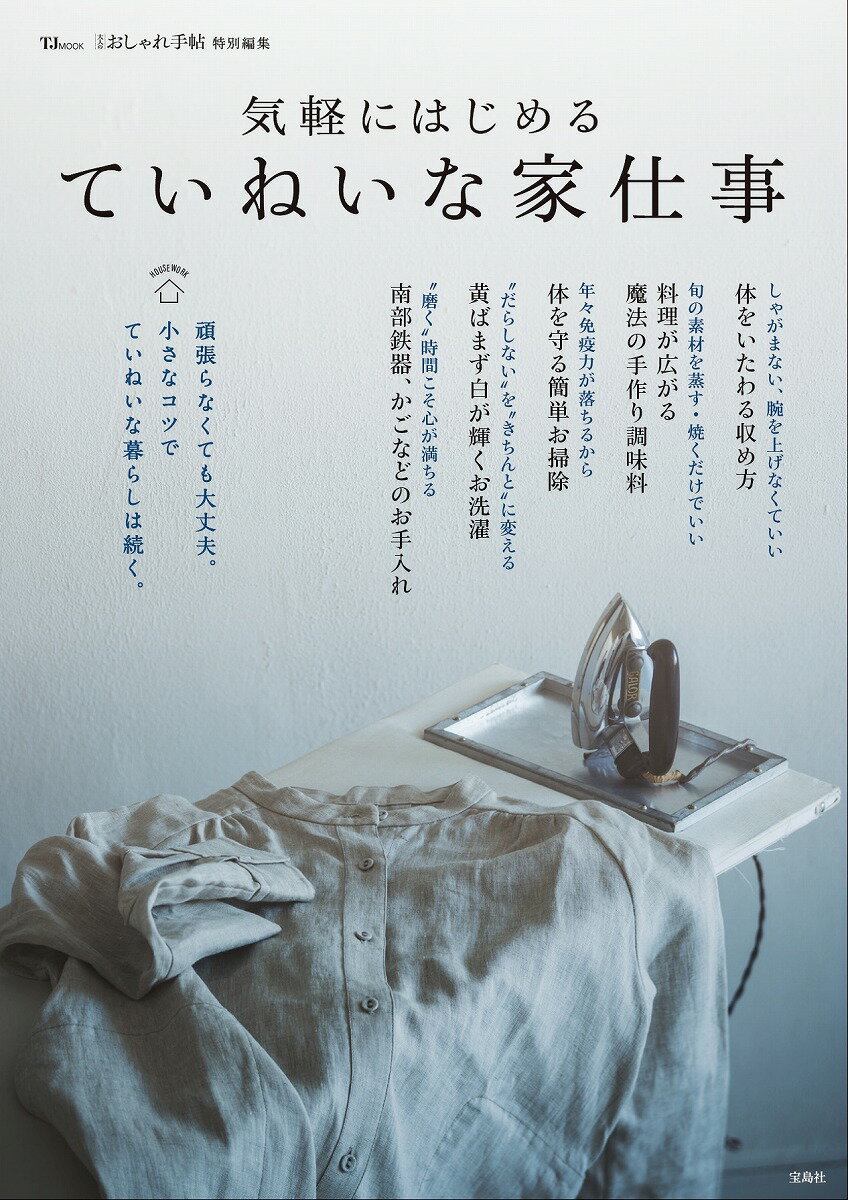 TJ MOOK 大人のおしゃれ手帖 特別編集

気軽にはじめる
ていねいな家仕事

しゃがまない、腕を上げなくていい
体をいたわる収め方

旬の素材を蒸す・焼くだけでいい
料理が広がる
魔法の手作り調味料

年々免疫力が落ちるから
体を守る簡単お掃除

〝だらしない〟を〝きちんと〟に変える
黄ばまず白が輝くお洗濯

〝磨く〟時間こそ心が満ちる
南部鉄器、かごなどのお手入れ

HOUSEWORK

頑張らなくても大丈夫。
小さなコツで
ていねいな暮らしは続く。

宝島社